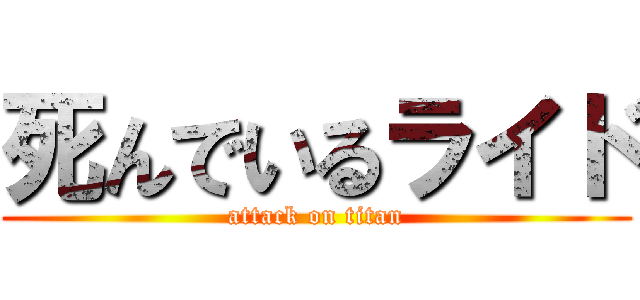 死んでいるライド

attack on titan